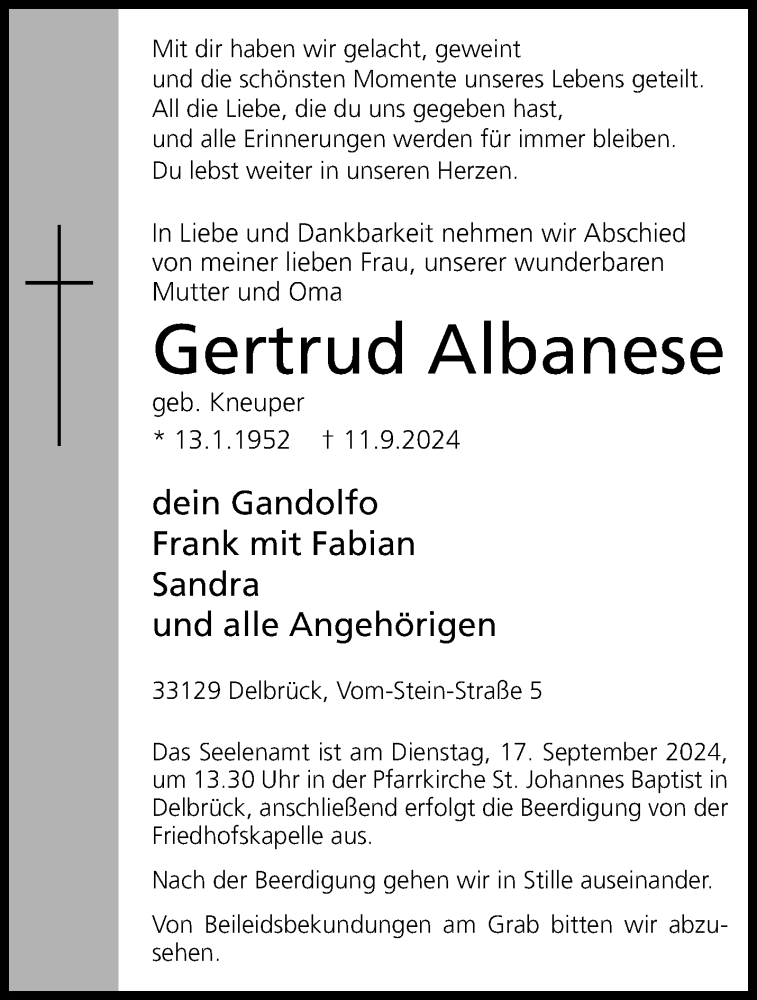 Mit dir haben wir gelacht, geweint
und die schönsten Momente unseres Lebens geteilt.
All die Liebe, die du uns gegeben hast,
und alle Erinnerungen werden für immer bleiben.
Du lebst weiter in unseren Herzen.

In Liebe und Dankbarkeit nehmen wir Abschied von meiner lieben Frau, unserer wunderbaren Mutter und Oma

Gertrud Albanese

geb. Kneuper

* 13.1.1952 † 11.9.2024

dein Gandolfo
Frank mit Fabian
Sandra
und alle Angehörigen

33129 Delbrück, Vom-Stein-Straße 5

Das Seelenamt ist am Dienstag, 17. September 2024, um 13.30 Uhr in der Pfarrkirche St. Johannes Baptist in Delbrück, anschließend erfolgt die Beerdigung von der Friedhofskapelle aus.

Nach der Beerdigung gehen wir in Stille auseinander.

Von Beileidsbekundungen am Grab bitten wir abzusehen.